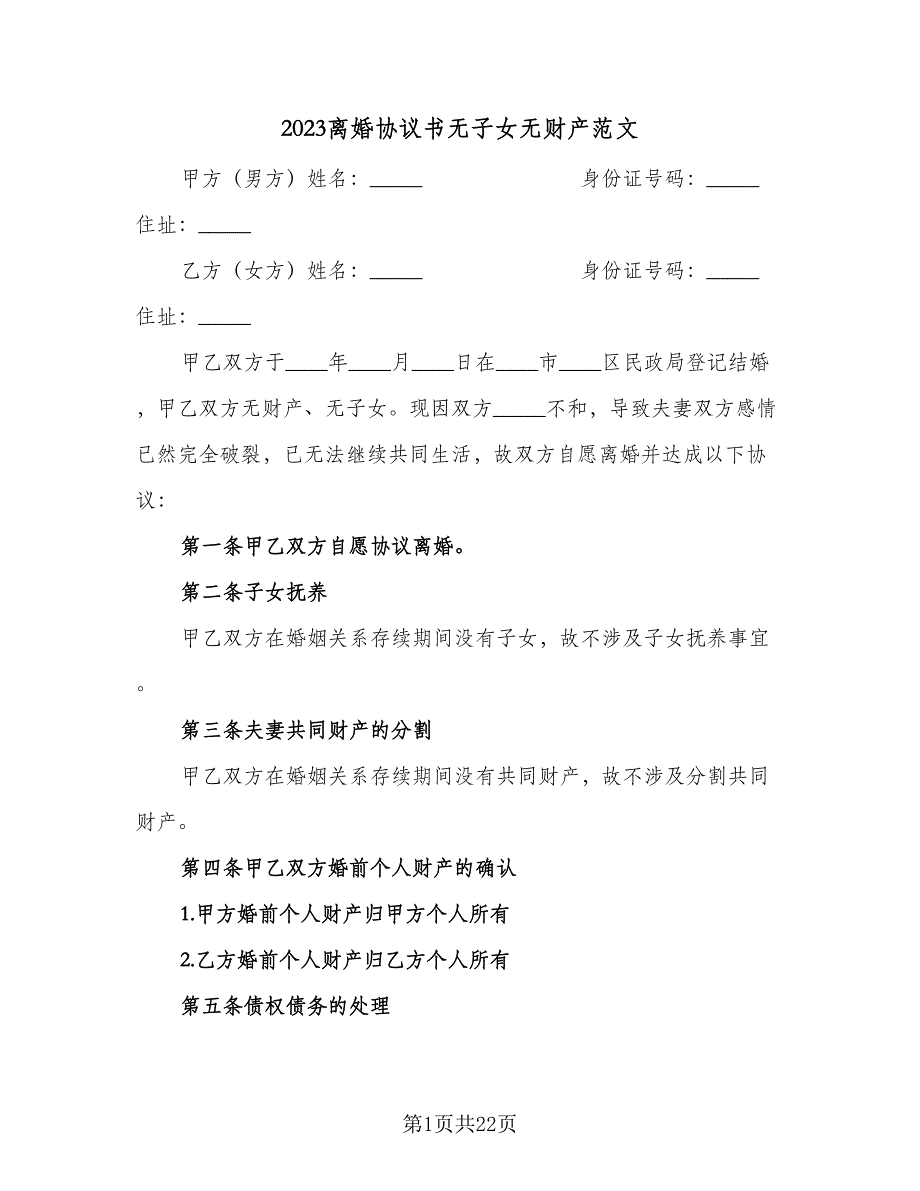 2023离婚协议书无子女无财产范文

甲方（男方）姓名：\_\_\_\_\_　　　　　　身份证号码：\_\_\_\_\_ 住址：\_\_\_\_\_

乙方（女方）姓名：\_\_\_\_\_　　　　　　身份证号码：\_\_\_\_\_ 住址：\_\_\_\_\_

甲乙双方于\_\_\_\_年\_\_\_\_月\_\_\_\_日在\_\_\_\_市\_\_\_\_区民政局登记结婚，甲乙双方无财产、无子女。现因双方\_\_\_\_\_不和，导致夫妻双方感情已然完全破裂，已无法继续共同生活，故双方自愿离婚并达成以下协议：

第一条甲乙双方自愿协议离婚。

第二条子女抚养

甲乙双方在婚姻关系存续期间没有子女，故不涉及子女抚养事宜。

第三条夫妻共同财产的分割

甲乙双方在婚姻关系存续期间没有共同财产，故不涉及分割共同财产。

第四条甲乙双方婚前个人财产的确认

1.甲方婚前个人财产归甲方个人所有

2.乙方婚前个人财产归乙方个人所有

第五条债权债务的处理

第1页共22页